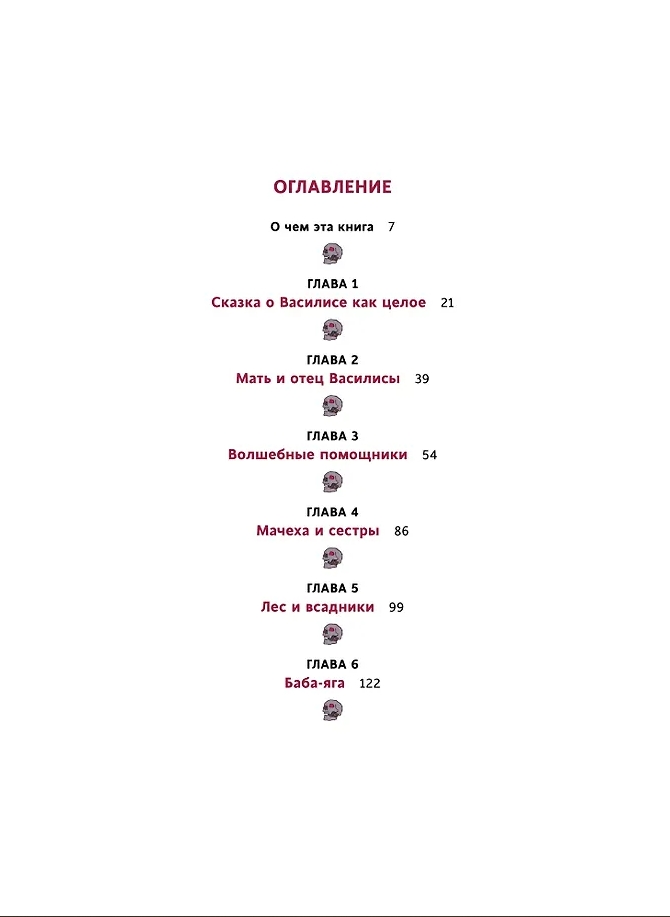 ОГЛАВЛЕНИЕ

О чем эта книга 7

ГЛАВА 1
Сказка о Василисе как целое 21

ГЛАВА 2
Мать и отец Василисы 39

ГЛАВА 3
Волшебные помощники 54

ГЛАВА 4
Мачеха и сестры 86

ГЛАВА 5
Лес и всадники 99

ГЛАВА 6
Баба-яга 122